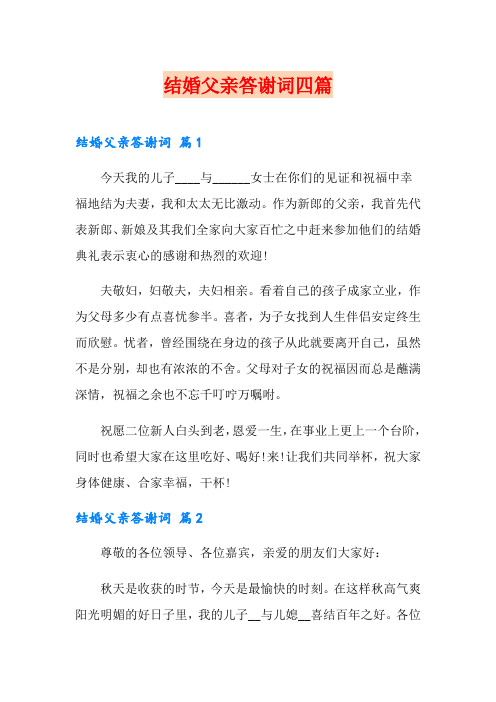 结婚父亲答谢词四篇

结婚父亲答谢词 篇1

今天我的儿子____与______女士在你们的见证和祝福中幸福地结为夫妻，我和太太无比激动。作为新郎的父亲，我首先代表新郎、新娘及其我们全家向大家百忙之中赶来参加他们的结婚典礼表示衷心的感谢和热烈的欢迎!

夫敬妇，妇敬夫，夫妇相亲。看着自己的孩子成家立业，作为父母多少有点喜忧参半。喜者，为子女找到人生伴侣安定终生而欣慰。忧者，曾经围绕在身边的孩子从此就要离开自己，虽然不是分别，却也有浓浓的不舍。父母对子女的祝福因而总是蘸满深情，祝福之余也不忘千叮咛万嘱咐。

祝愿二位新人白头到老，恩爱一生，在事业上更上一个台阶，同时也希望大家在这里吃好、喝好!来!让我们共同举杯，祝大家身体健康、合家幸福，干杯!

结婚父亲答谢词 篇2

尊敬的各位领导、各位嘉宾，亲爱的朋友们大家好：

秋天是收获的时节，今天是最愉快的时刻。在这样秋高气爽阳光明媚的好日子里，我的儿子__与儿媳__喜结百年之好。各位